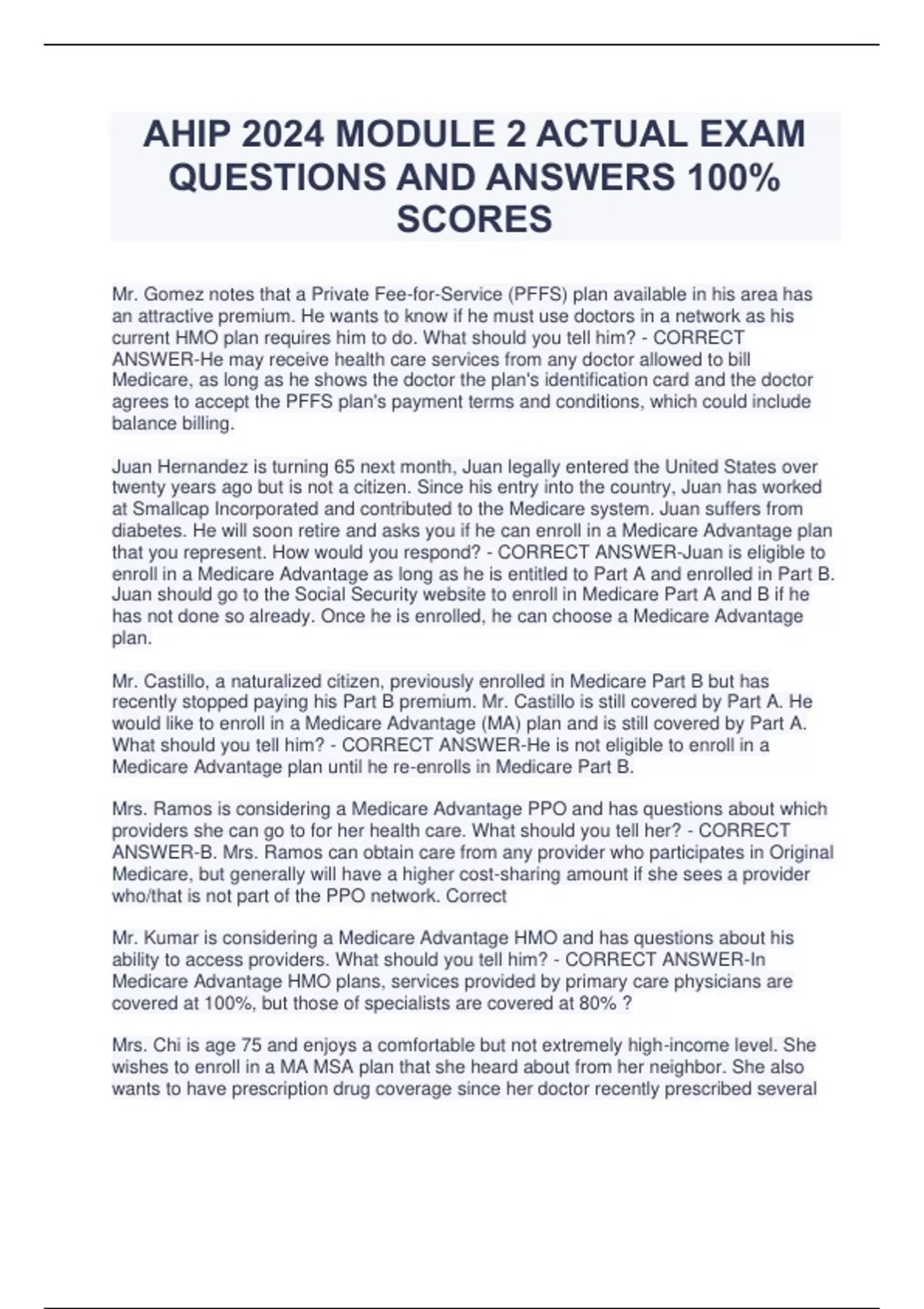 AHIP 2024 MODULE 2 ACTUAL EXAM QUESTIONS AND ANSWERS 100% SCORES

Mr. Gomez notes that a Private Fee-for-Service (PFFS) plan available in his area has an attractive premium. He wants to know if he must use doctors in a network as his current HMO plan requires him to do. What should you tell him? - CORRECT ANSWER-He may receive health care services from any doctor allowed to bill Medicare, as long as he shows the doctor the plan's identification card and the doctor agrees to accept the PFFS plan's payment terms and conditions, which could include balance billing.

Juan Hernandez is turning 65 next month, Juan legally entered the United States over twenty years ago but is not a citizen. Since his entry into the country, Juan has worked at Smallcap Incorporated and contributed to the Medicare system. Juan suffers from diabetes. He will soon retire and asks you if he can enroll in a Medicare Advantage plan that you represent. How would you respond? - CORRECT ANSWER-Juan is eligible to enroll in a Medicare Advantage as long as he is entitled to Part A and enrolled in Part B. Juan should go to the Social Security website to enroll in Medicare Part A and B if he has not done so already. Once he is enrolled, he can choose a Medicare Advantage plan.

Mr. Castillo, a naturalized citizen, previously enrolled in Medicare Part B but has recently stopped paying his Part B premium. Mr. Castillo is still covered by Part A. He would like to enroll in a Medicare Advantage (MA) plan and is still covered by Part A. What should you tell him? - CORRECT ANSWER-He is not eligible to enroll in a Medicare Advantage plan until he re-enrolls in Medicare Part B.

Mrs. Ramos is considering a Medicare Advantage PPO and has questions about which providers she can go to for her health care. What should you tell her? - CORRECT ANSWER-B. Mrs. Ramos can obtain care from any provider who participates in Original Medicare, but generally will have a higher cost-sharing amount if she sees a provider who/that is not part of the PPO network. Correct

Mr. Kumar is considering a Medicare Advantage HMO and has questions about his ability to access providers. What should you tell him? - CORRECT ANSWER-In Medicare Advantage HMO plans, services provided by primary care physicians are covered at 100%, but those of specialists are covered at 80% ?

Mrs. Chi is age 75 and enjoys a comfortable but not extremely high-income level. She wishes to enroll in a MA MSA plan that she heard about from her neighbor. She also wants to have prescription drug coverage since her doctor recently prescribed several